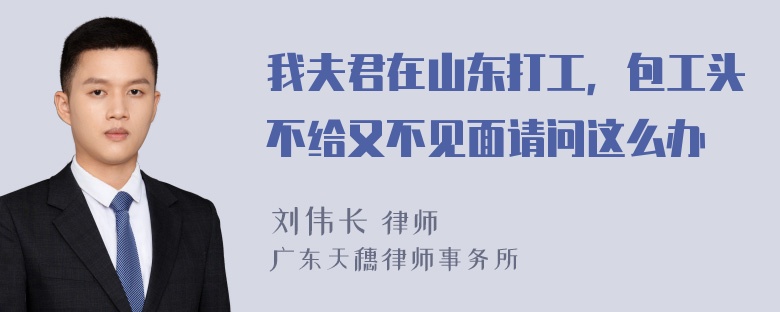 我夫君在山东打工，包工头不给又不见面请问这么办

刘伟长 律师
广东天穗律师事务所